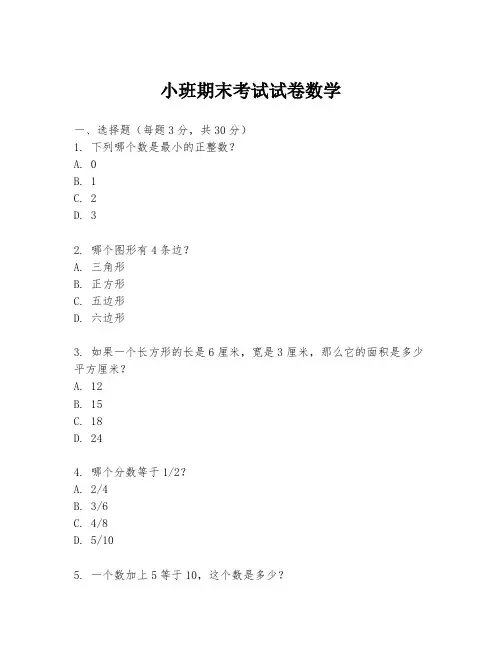 小班期末考试试卷数学

一、选择题（每题3分，共30分）
1. 下列哪个数是最小的正整数？
A. 0
B. 1
C. 2
D. 3

2. 哪个图形有4条边？
A. 三角形
B. 正方形
C. 五边形
D. 六边形

3. 如果一个长方形的长是6厘米，宽是3厘米，那么它的面积是多少平方厘米？
A. 12
B. 15
C. 18
D. 24

4. 哪个分数等于1/2？
A. 2/4
B. 3/6
C. 4/8
D. 5/10

5. 一个数加上5等于10，这个数是多少？